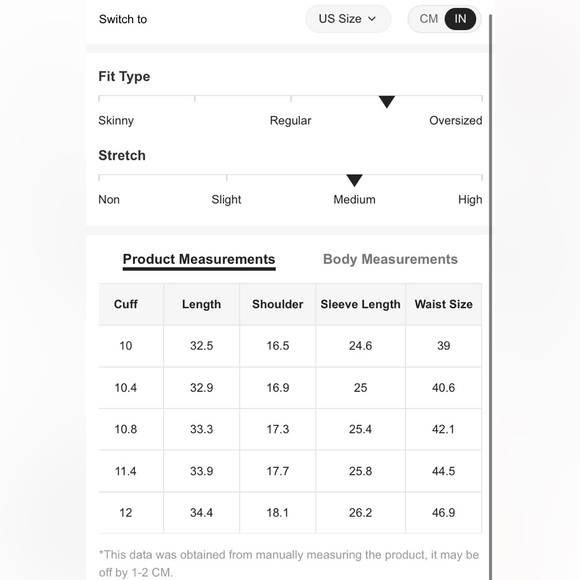 Switch to US Size CM IN

Fit Type

Skinny Regular Oversized

Stretch

Non Slight Medium High

Product Measurements Body Measurements

| Cuff | Length | Shoulder | Sleeve Length | Waist Size |
|---|---|---|---|---|
| 10 | 32.5 | 16.5 | 24.6 | 39 |
| 10.4 | 32.9 | 16.9 | 25 | 40.6 |
| 10.8 | 33.3 | 17.3 | 25.4 | 42.1 |
| 11.4 | 33.9 | 17.7 | 25.8 | 44.5 |
| 12 | 34.4 | 18.1 | 26.2 | 46.9 |

*This data was obtained from manually measuring the product, it may be off by 1-2 CM.